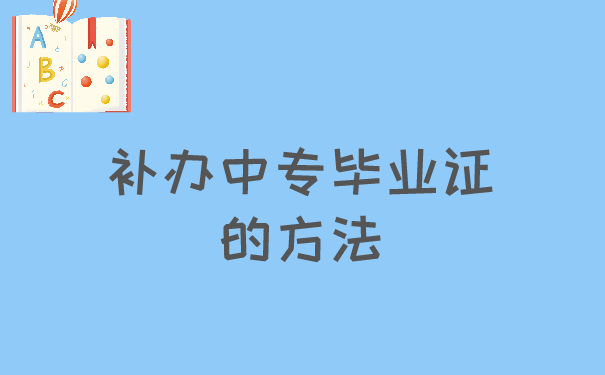 A
B
C

补办中专毕业证
的方法